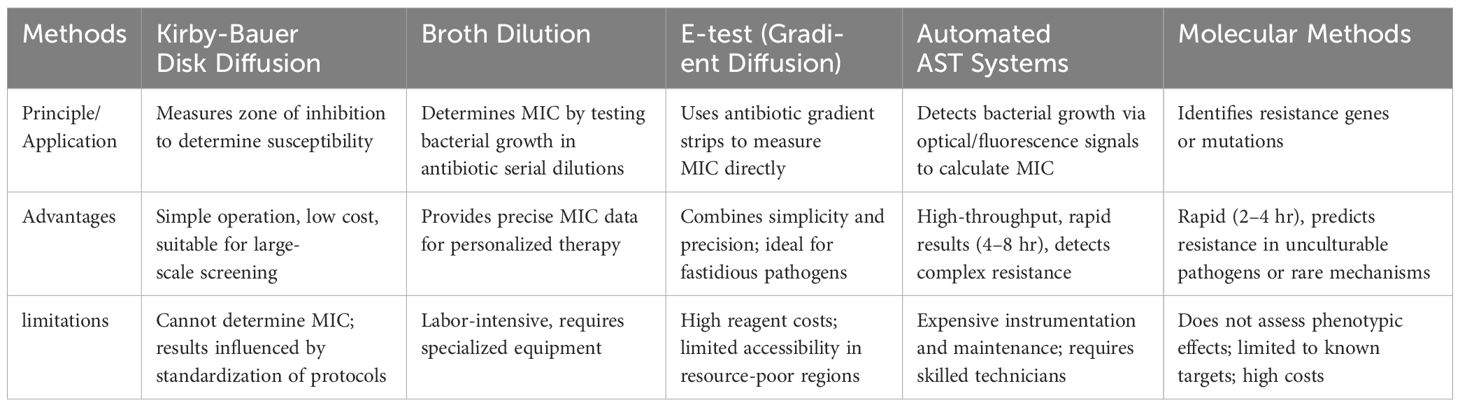 | Methods | Kirby-Bauer Disk Diffusion | Broth Dilution | E-test (Gradient Diffusion) | Automated AST Systems | Molecular Methods |
|---|---|---|---|---|---|
| Principle/ Application | Measures zone of inhibition to determine susceptibility | Determines MIC by testing bacterial growth in antibiotic serial dilutions | Uses antibiotic gradient strips to measure MIC directly | Detects bacterial growth via optical/fluorescence signals to calculate MIC | Identifies resistance genes or mutations |
| Advantages | Simple operation, low cost, suitable for large-scale screening | Provides precise MIC data for personalized therapy | Combines simplicity and precision; ideal for fastidious pathogens | High-throughput, rapid results (4–8 hr), detects complex resistance | Rapid (2–4 hr), predicts resistance in unculturable pathogens or rare mechanisms |
| limitations | Cannot determine MIC; results influenced by standardization of protocols | Labor-intensive, requires specialized equipment | High reagent costs; limited accessibility in resource-poor regions | Expensive instrumentation and maintenance; requires skilled technicians | Does not assess phenotypic effects; limited to known targets; high costs |